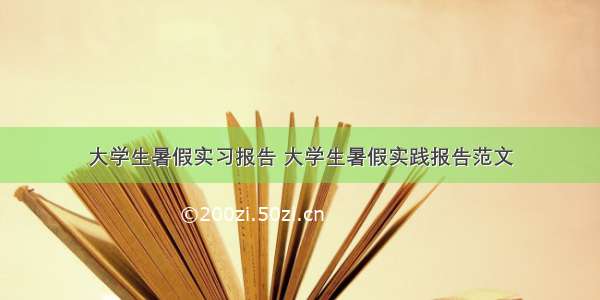 大学生暑假实习报告 大学生暑假实践报告范文

©200zi.50zi.cn